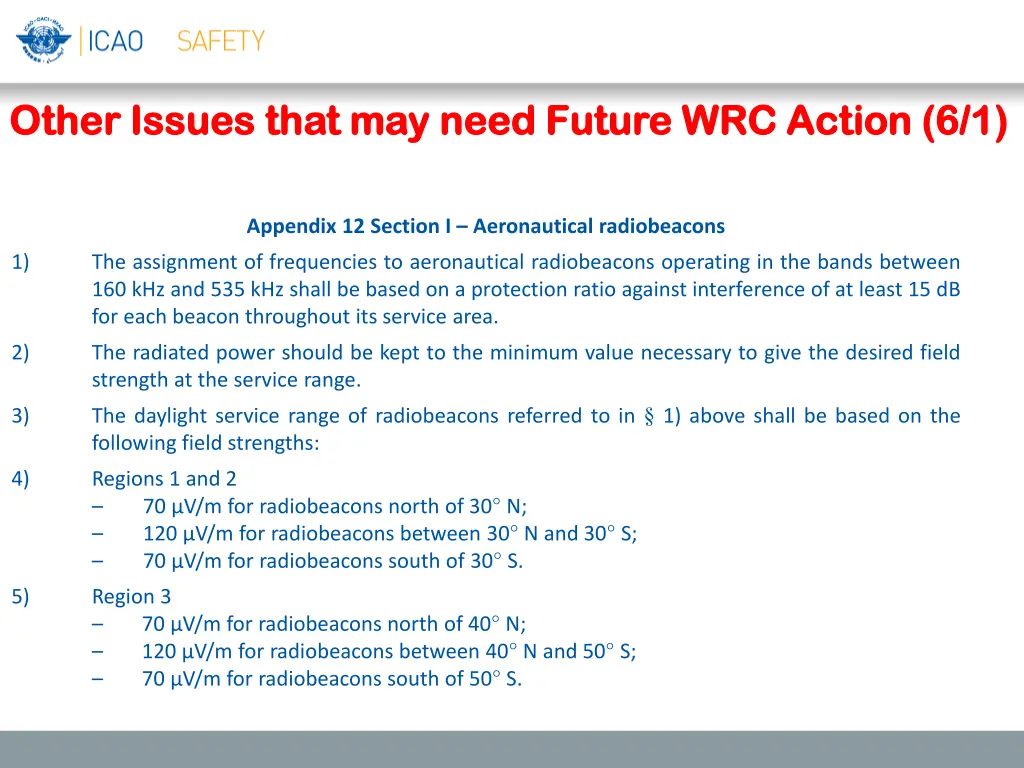 ICAO SAFETY

Other Issues that may need Future WRC Action (6/1)

Appendix 12 Section I – Aeronautical radiobeacons

1) The assignment of frequencies to aeronautical radiobeacons operating in the bands between 160 kHz and 535 kHz shall be based on a protection ratio against interference of at least 15 dB for each beacon throughout its service area.

2) The radiated power should be kept to the minimum value necessary to give the desired field strength at the service range.

3) The daylight service range of radiobeacons referred to in § 1) above shall be based on the following field strengths:

4) Regions 1 and 2
– 70 µV/m for radiobeacons north of 30° N;
– 120 µV/m for radiobeacons between 30° N and 30° S;
– 70 µV/m for radiobeacons south of 30° S.

5) Region 3
– 70 µV/m for radiobeacons north of 40° N;
– 120 µV/m for radiobeacons between 40° N and 50° S;
– 70 µV/m for radiobeacons south of 50° S.